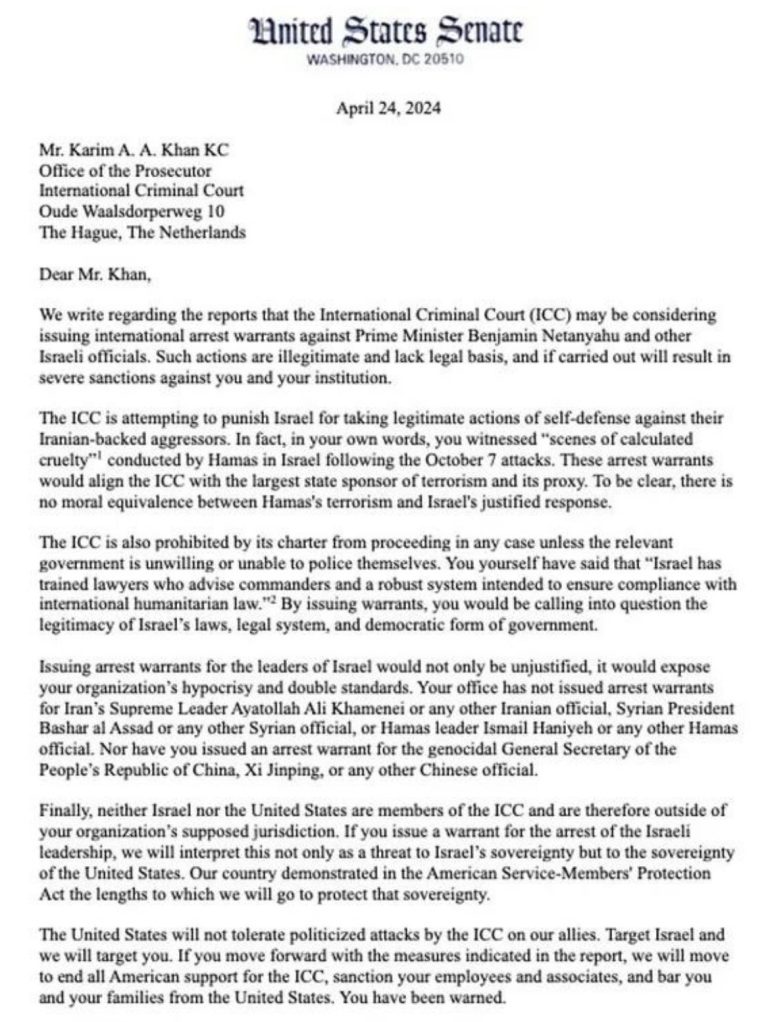 United States Senate
WASHINGTON, DC 20510

April 24, 2024

Mr. Karim A. A. Khan KC
Office of the Prosecutor
International Criminal Court
Oude Waalsdorperweg 10
The Hague, The Netherlands

Dear Mr. Khan,

We write regarding the reports that the International Criminal Court (ICC) may be considering issuing international arrest warrants against Prime Minister Benjamin Netanyahu and other Israeli officials. Such actions are illegitimate and lack legal basis, and if carried out will result in severe sanctions against you and your institution.

The ICC is attempting to punish Israel for taking legitimate actions of self-defense against their Iranian-backed aggressors. In fact, in your own words, you witnessed "scenes of calculated cruelty"$^1$ conducted by Hamas in Israel following the October 7 attacks. These arrest warrants would align the ICC with the largest state sponsor of terrorism and its proxy. To be clear, there is no moral equivalence between Hamas's terrorism and Israel's justified response.

The ICC is also prohibited by its charter from proceeding in any case unless the relevant government is unwilling or unable to police themselves. You yourself have said that "Israel has trained lawyers who advise commanders and a robust system intended to ensure compliance with international humanitarian law."$^2$ By issuing warrants, you would be calling into question the legitimacy of Israel's laws, legal system, and democratic form of government.

Issuing arrest warrants for the leaders of Israel would not only be unjustified, it would expose your organization's hypocrisy and double standards. Your office has not issued arrest warrants for Iran's Supreme Leader Ayatollah Ali Khamenei or any other Iranian official, Syrian President Bashar al Assad or any other Syrian official, or Hamas leader Ismail Haniyeh or any other Hamas official. Nor have you issued an arrest warrant for the genocidal General Secretary of the People's Republic of China, Xi Jinping, or any other Chinese official.

Finally, neither Israel nor the United States are members of the ICC and are therefore outside of your organization's supposed jurisdiction. If you issue a warrant for the arrest of the Israeli leadership, we will interpret this not only as a threat to Israel's sovereignty but to the sovereignty of the United States. Our country demonstrated in the American Service-Members' Protection Act the lengths to which we will go to protect that sovereignty.

The United States will not tolerate politicized attacks by the ICC on our allies. Target Israel and we will target you. If you move forward with the measures indicated in the report, we will move to end all American support for the ICC, sanction your employees and associates, and bar you and your families from the United States. You have been warned.